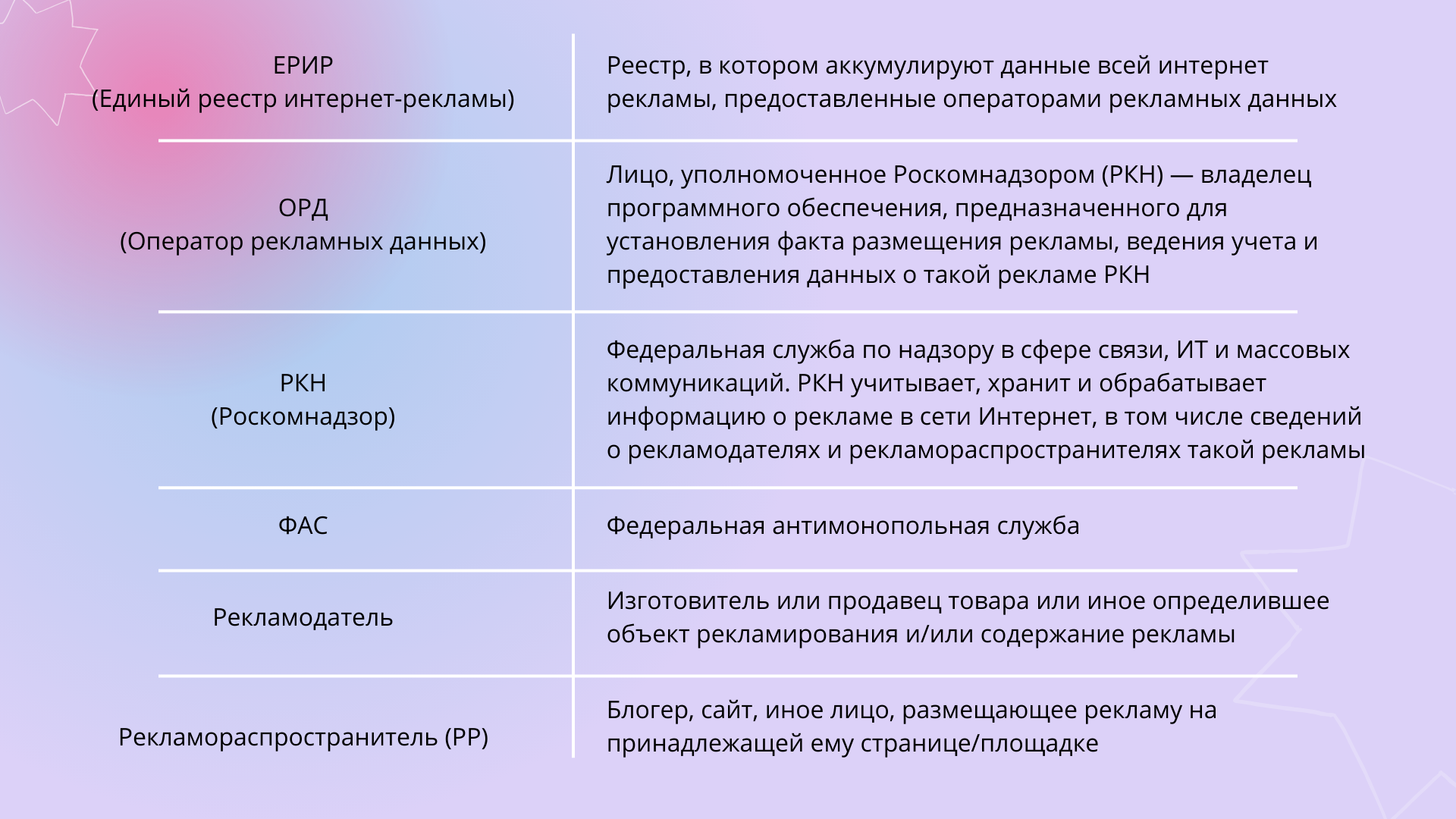 | | |
|---|---|
| ЕРИР (Единый реестр интернет-рекламы) | Реестр, в котором аккумулируют данные всей интернет рекламы, предоставленные операторами рекламных данных |
| ОРД (Оператор рекламных данных) | Лицо, уполномоченное Роскомнадзором (РКН) — владелец программного обеспечения, предназначенного для установления факта размещения рекламы, ведения учета и предоставления данных о такой рекламе РКН |
| РКН (Роскомнадзор) | Федеральная служба по надзору в сфере связи, ИТ и массовых коммуникаций. РКН учитывает, хранит и обрабатывает информацию о рекламе в сети Интернет, в том числе сведений о рекламодателях и рекламораспространителях такой рекламы |
| ФАС | Федеральная антимонопольная служба |
| Рекламодатель | Изготовитель или продавец товара или иное определившее объект рекламирования и/или содержание рекламы |
| Рекламораспространитель (РР) | Блогер, сайт, иное лицо, размещающее рекламу на принадлежащей ему странице/площадке |